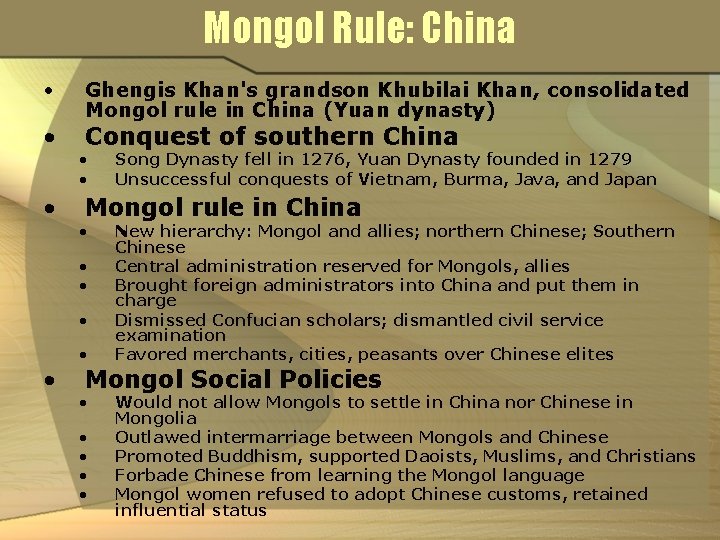 Mongol Rule: China

• Ghengis Khan's grandson Khubilai Khan, consolidated Mongol rule in China (Yuan dynasty)
• Conquest of southern China
• Song Dynasty fell in 1276, Yuan Dynasty founded in 1279
• Unsuccessful conquests of Vietnam, Burma, Java, and Japan
• Mongol rule in China
• New hierarchy: Mongol and allies; northern Chinese; Southern Chinese
• Central administration reserved for Mongols, allies
• Brought foreign administrators into China and put them in charge
• Dismissed Confucian scholars; dismantled civil service examination
• Favored merchants, cities, peasants over Chinese elites
• Mongol Social Policies
• Would not allow Mongols to settle in China nor Chinese in Mongolia
• Outlawed intermarriage between Mongols and Chinese
• Promoted Buddhism, supported Daoists, Muslims, and Christians
• Forbade Chinese from learning the Mongol language
• Mongol women refused to adopt Chinese customs, retained influential status